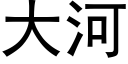 大河